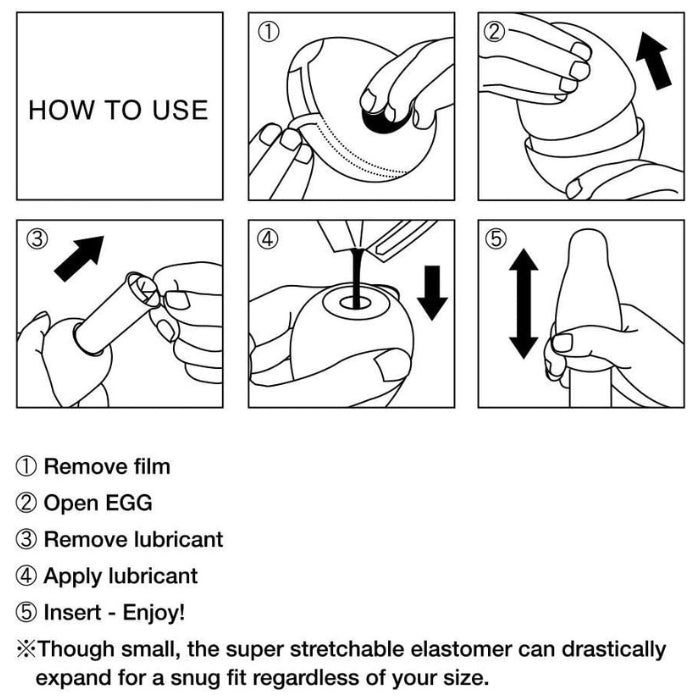 HOW TO USE

①

②

③

④

⑤

① Remove film
② Open EGG
③ Remove lubricant
④ Apply lubricant
⑤ Insert - Enjoy!
※Though small, the super stretchable elastomer can drastically expand for a snug fit regardless of your size.